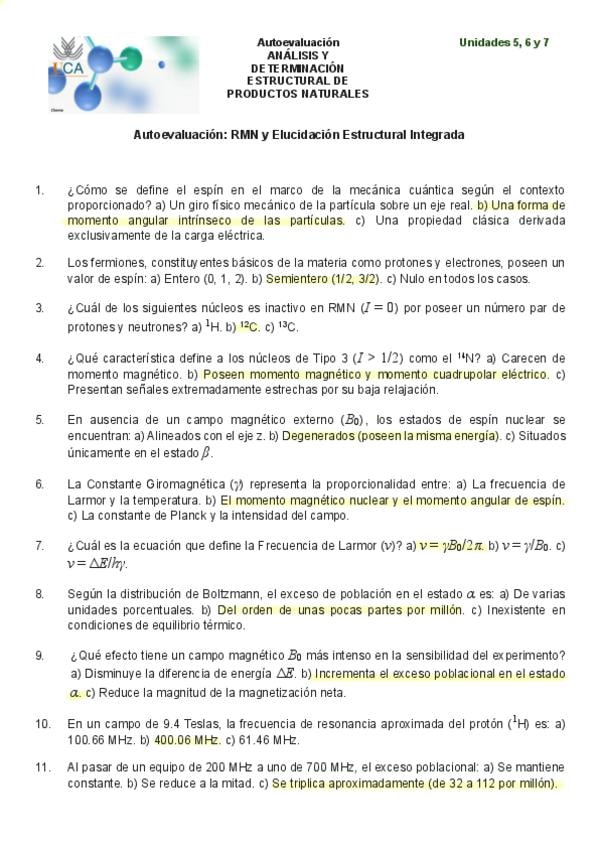 UCA

Autoevaluación
ANÁLISIS Y DETERMINACIÓN ESTRUCTURAL DE PRODUCTOS NATURALES

Unidades 5, 6 y 7

Autoevaluación: RMN y Elucidación Estructural Integrada

1. ¿Cómo se define el espín en el marco de la mecánica cuántica según el contexto proporcionado? a) Un giro físico mecánico de la partícula sobre un eje real. b) Una forma de momento angular intrínseco de las partículas. c) Una propiedad clásica derivada exclusivamente de la carga eléctrica.

2. Los fermiones, constituyentes básicos de la materia como protones y electrones, poseen un valor de espín: a) Entero (0, 1, 2). b) Semientero (1/2, 3/2). c) Nulo en todos los casos.

3. ¿Cuál de los siguientes núcleos es inactivo en RMN ($I = 0$) por poseer un número par de protones y neutrones? a) $^1$H. b) $^{12}$C. c) $^{13}$C.

4. ¿Qué característica define a los núcleos de Tipo 3 ($I > 1/2$) como el $^{14}$N? a) Carecen de momento magnético. b) Poseen momento magnético y momento cuadrupolar eléctrico. c) Presentan señales extremadamente estrechas por su baja relajación.

5. En ausencia de un campo magnético externo ($B_0$), los estados de espín nuclear se encuentran: a) Alineados con el eje z. b) Degenerados (poseen la misma energía). c) Situados únicamente en el estado $\beta$.

6. La Constante Giromagnética ($\gamma$) representa la proporcionalidad entre: a) La frecuencia de Larmor y la temperatura. b) El momento magnético nuclear y el momento angular de espín. c) La constante de Planck y la intensidad del campo.

7. ¿Cuál es la ecuación que define la Frecuencia de Larmor ($\nu$)? a) $\nu = \gamma B_0/2\pi$. b) $\nu = \gamma/B_0$. c) $\nu = \Delta E/h\gamma$.

8. Según la distribución de Boltzmann, el exceso de población en el estado $\alpha$ es: a) De varias unidades porcentuales. b) Del orden de unas pocas partes por millón. c) Inexistente en condiciones de equilibrio térmico.

9. ¿Qué efecto tiene un campo magnético $B_0$ más intenso en la sensibilidad del experimento? a) Disminuye la diferencia de energía $\Delta E$. b) Incrementa el exceso poblacional en el estado $\alpha$. c) Reduce la magnitud de la magnetización neta.

10. En un campo de 9.4 Teslas, la frecuencia de resonancia aproximada del protón ($^1$H) es: a) 100.66 MHz. b) 400.06 MHz. c) 61.46 MHz.

11. Al pasar de un equipo de 200 MHz a uno de 700 MHz, el exceso poblacional: a) Se mantiene constante. b) Se reduce a la mitad. c) Se triplica aproximadamente (de 32 a 112 por millón).